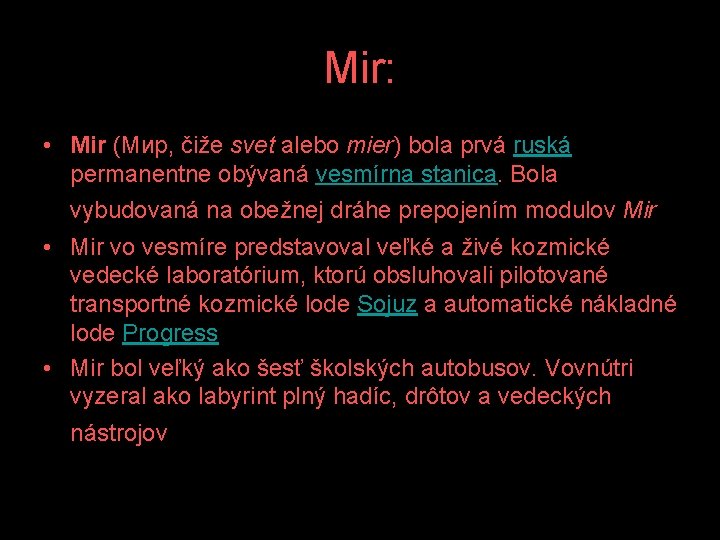 Mir:

• Mir (Мир, čiže svet alebo mier) bola prvá ruská permanentne obývaná vesmírna stanica. Bola vybudovaná na obežnej dráhe prepojením modulov Mir

• Mir vo vesmíre predstavoval veľké a živé kozmické vedecké laboratórium, ktorú obsluhovali pilotované transportné kozmické lode Sojuz a automatické nákladné lode Progress

• Mir bol veľký ako šesť školských autobusov. Vovnútri vyzeral ako labyrint plný hadíc, drôtov a vedeckých nástrojov